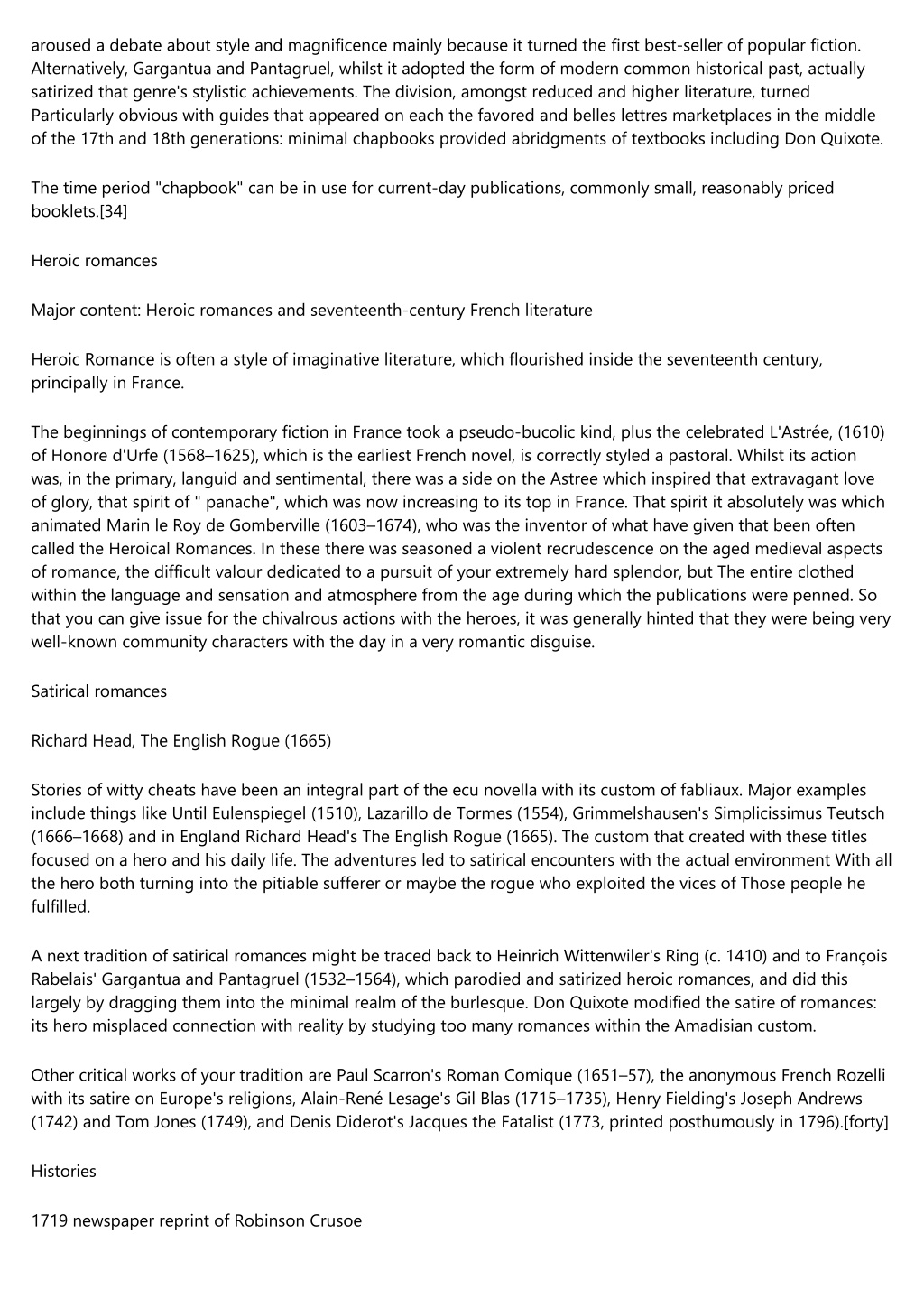 aroused a debate about style and magnificence mainly because it turned the first best-seller of popular fiction. Alternatively, Gargantua and Pantagruel, whilst it adopted the form of modern common historical past, actually satirized that genre's stylistic achievements. The division, amongst reduced and higher literature, turned Particularly obvious with guides that appeared on each the favored and belles lettres marketplaces in the middle of the 17th and 18th generations: minimal chapbooks provided abridgments of textbooks including Don Quixote.

The time period "chapbook" can be in use for current-day publications, commonly small, reasonably priced booklets.[34]

Heroic romances

Major content: Heroic romances and seventeenth-century French literature

Heroic Romance is often a style of imaginative literature, which flourished inside the seventeenth century, principally in France.

The beginnings of contemporary fiction in France took a pseudo-bucolic kind, plus the celebrated L'Astrée, (1610) of Honore d'Urfe (1568–1625), which is the earliest French novel, is correctly styled a pastoral. Whilst its action was, in the primary, languid and sentimental, there was a side on the Astree which inspired that extravagant love of glory, that spirit of " panache", which was now increasing to its top in France. That spirit it absolutely was which animated Marin le Roy de Gomberville (1603–1674), who was the inventor of what have given that been often called the Heroical Romances. In these there was seasoned a violent recrudescence on the aged medieval aspects of romance, the difficult valour dedicated to a pursuit of your extremely hard splendor, but The entire clothed within the language and sensation and atmosphere from the age during which the publications were penned. So that you can give issue for the chivalrous actions with the heroes, it was generally hinted that they were being very well-known community characters with the day in a very romantic disguise.

Satirical romances

Richard Head, The English Rogue (1665)

Stories of witty cheats have been an integral part of the ecu novella with its custom of fabliaux. Major examples include things like Until Eulenspiegel (1510), Lazarillo de Tormes (1554), Grimmelshausen's Simplicissimus Teutsch (1666–1668) and in England Richard Head's The English Rogue (1665). The custom that created with these titles focused on a hero and his daily life. The adventures led to satirical encounters with the actual environment With all the hero both turning into the pitiable sufferer or maybe the rogue who exploited the vices of Those people he fulfilled.

A next tradition of satirical romances might be traced back to Heinrich Wittenwiler's Ring (c. 1410) and to François Rabelais' Gargantua and Pantagruel (1532–1564), which parodied and satirized heroic romances, and did this largely by dragging them into the minimal realm of the burlesque. Don Quixote modified the satire of romances: its hero misplaced connection with reality by studying too many romances within the Amadisian custom.

Other critical works of your tradition are Paul Scarron's Roman Comique (1651–57), the anonymous French Rozelli with its satire on Europe's religions, Alain-René Lesage's Gil Blas (1715–1735), Henry Fielding's Joseph Andrews (1742) and Tom Jones (1749), and Denis Diderot's Jacques the Fatalist (1773, printed posthumously in 1796).[forty]

Histories

1719 newspaper reprint of Robinson Crusoe